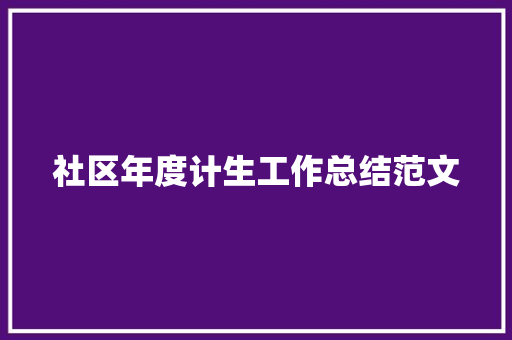 社区年度计生工作总结范文